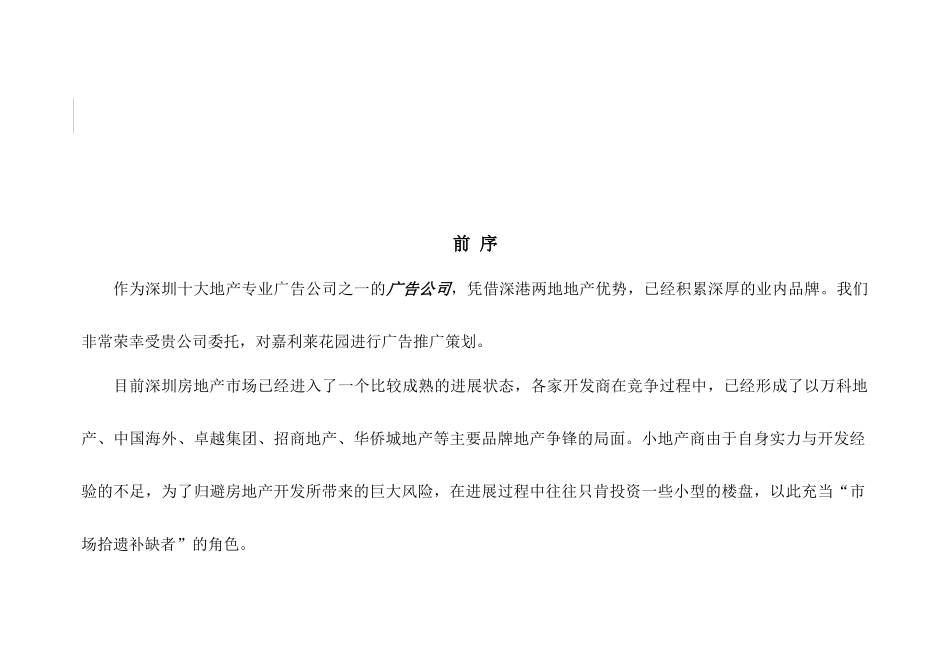 前 序

作为深圳十大地产专业广告公司之一的广告公司，凭借深港两地地产优势，已经积累深厚的业内品牌。我们非常荣幸受贵公司委托，对嘉利莱花园进行广告推广策划。

目前深圳房地产市场已经进入了一个比较成熟的进展状态，各家开发商在竞争过程中，已经形成了以万科地产、中国海外、卓越集团、招商地产、华侨城地产等主要品牌地产争锋的局面。小地产商由于自身实力与开发经验的不足，为了归避房地产开发所带来的巨大风险，在进展过程中往往只肯投资一些小型的楼盘，以此充当“市场拾遗补缺者”的角色。